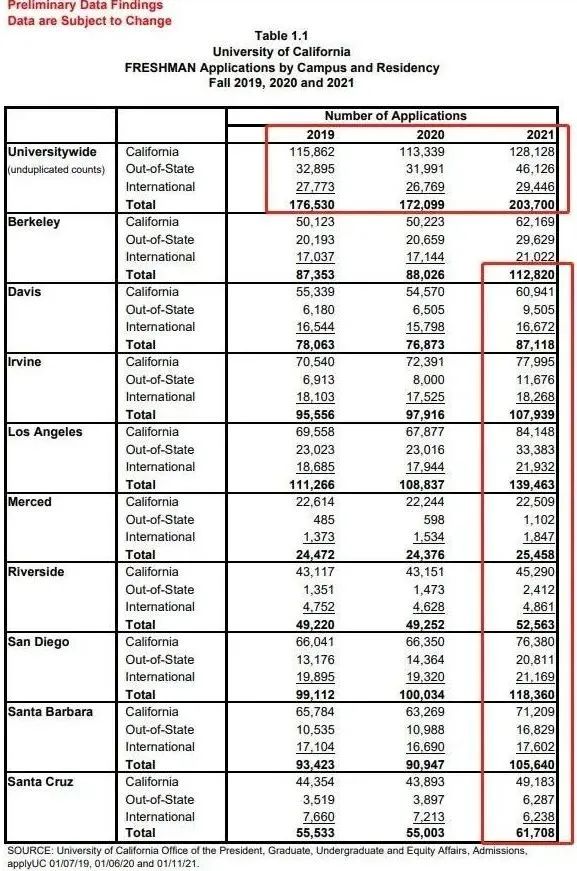 Preliminary Data Findings
Data are Subject to Change

Table 1.1
University of California
FRESHMAN Applications by Campus and Residency
Fall 2019, 2020 and 2021

| | | Number of Applications | | |
|---|---|---|---|---|
| | | 2019 | 2020 | 2021 |
| Universitywide (unduplicated counts) | California | 115,862 | 113,339 | 128,128 |
| | Out-of-State | 32,895 | 31,991 | 46,126 |
| | International | 27,773 | 26,769 | 29,446 |
| | Total | 176,530 | 172,099 | 203,700 |
| Berkeley | California | 50,123 | 50,223 | 62,169 |
| | Out-of-State | 20,193 | 20,659 | 29,629 |
| | International | 17,037 | 17,144 | 21,022 |
| | Total | 87,353 | 88,026 | 112,820 |
| Davis | California | 55,339 | 54,570 | 60,941 |
| | Out-of-State | 6,180 | 6,505 | 9,505 |
| | International | 16,544 | 15,798 | 16,672 |
| | Total | 78,063 | 76,873 | 87,118 |
| Irvine | California | 70,540 | 72,391 | 77,995 |
| | Out-of-State | 6,913 | 8,000 | 11,676 |
| | International | 18,103 | 17,525 | 18,268 |
| | Total | 95,556 | 97,916 | 107,939 |
| Los Angeles | California | 69,558 | 67,877 | 84,148 |
| | Out-of-State | 23,023 | 23,016 | 33,383 |
| | International | 18,685 | 17,944 | 21,932 |
| | Total | 111,266 | 108,837 | 139,463 |
| Merced | California | 22,614 | 22,244 | 22,509 |
| | Out-of-State | 485 | 598 | 1,102 |
| | International | 1,373 | 1,534 | 1,847 |
| | Total | 24,472 | 24,376 | 25,458 |
| Riverside | California | 43,117 | 43,151 | 45,290 |
| | Out-of-State | 1,351 | 1,473 | 2,412 |
| | International | 4,752 | 4,628 | 4,861 |
| | Total | 49,220 | 49,252 | 52,563 |
| San Diego | California | 66,041 | 66,350 | 76,380 |
| | Out-of-State | 13,176 | 14,364 | 20,811 |
| | International | 19,895 | 19,320 | 21,169 |
| | Total | 99,112 | 100,034 | 118,360 |
| Santa Barbara | California | 65,784 | 63,269 | 71,209 |
| | Out-of-State | 10,535 | 10,988 | 16,829 |
| | International | 17,104 | 16,690 | 17,602 |
| | Total | 93,423 | 90,947 | 105,640 |
| Santa Cruz | California | 44,354 | 43,893 | 49,183 |
| | Out-of-State | 3,519 | 3,897 | 6,287 |
| | International | 7,660 | 7,213 | 6,238 |
| | Total | 55,533 | 55,003 | 61,708 |

SOURCE: University of California Office of the President, Graduate, Undergraduate and Equity Affairs, Admissions, applyUC 01/07/19, 01/06/20 and 01/11/21.